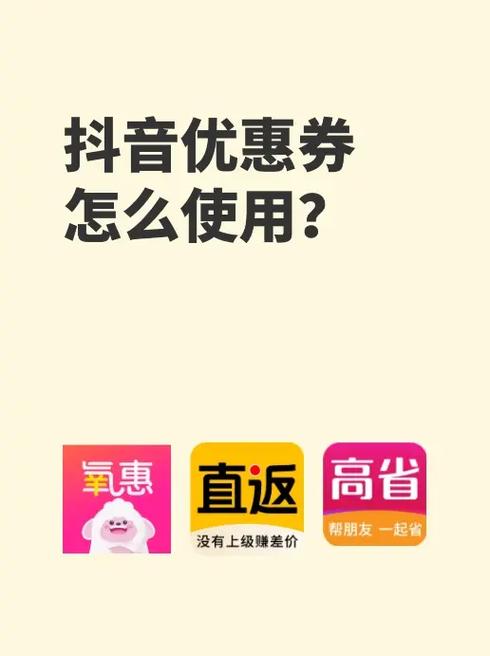 抖音优惠券
怎么使用?

氧惠

直返
没有上级赚差价

高省
帮朋友 一起省